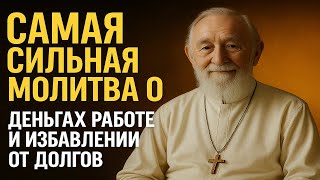 САМАЯ СИЛЬНАЯ МОЛИТВА О

ДЕНЬГАХ РАБОТЕ И ИЗБАВЛЕНИИ ОТ ДОЛГОВ